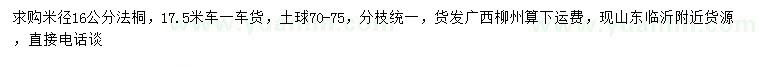 求购米径16公分法桐，17.5米车一车货，土球70-75，分枝统一，货发广西柳州算下运费，现山东临沂附近货源，直接电话谈